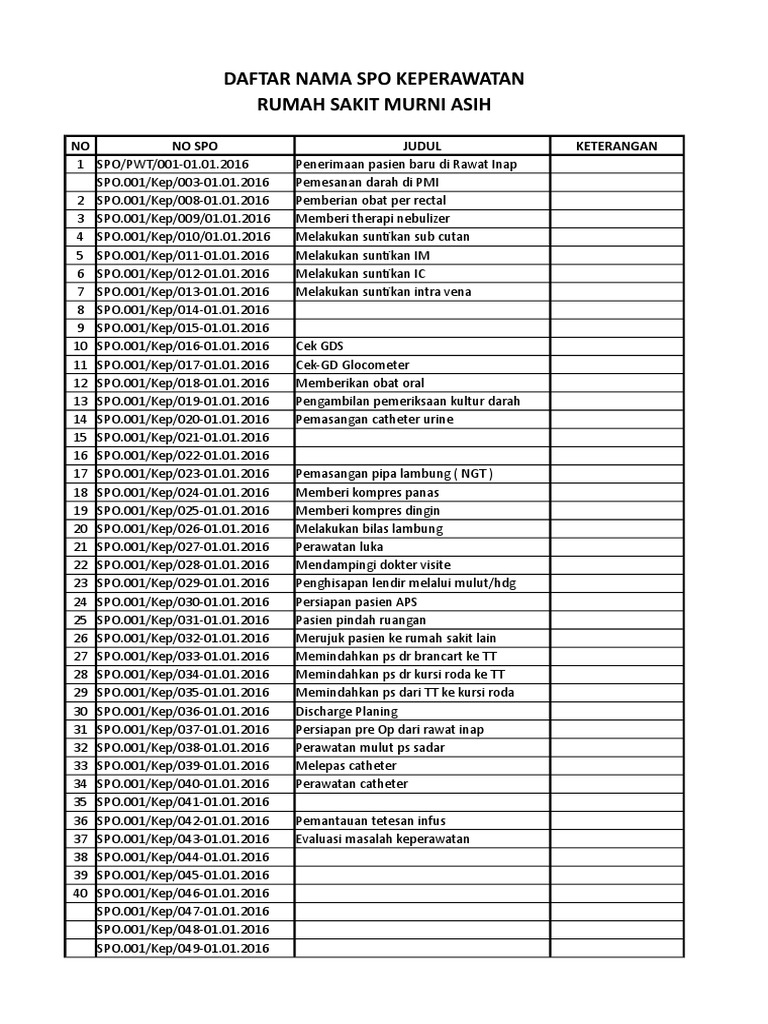 DAFTAR NAMA SPO KEPERAWATAN
RUMAH SAKIT MURNI ASIH

| NO | NO SPO | JUDUL | KETERANGAN |
|---|---|---|---|
| 1 | SPO/PWT/001-01.01.2016 | Penerimaan pasien baru di Rawat Inap | |
| | SPO.001/Kep/003-01.01.2016 | Pemesanan darah di PMI | |
| 2 | SPO.001/Kep/008-01.01.2016 | Pemberian obat per rectal | |
| 3 | SPO.001/Kep/009/01.01.2016 | Memberi therapi nebulizer | |
| 4 | SPO.001/Kep/010/01.01.2016 | Melakukan suntikan sub cutan | |
| 5 | SPO.001/Kep/011-01.01.2016 | Melakukan suntikan IM | |
| 6 | SPO.001/Kep/012-01.01.2016 | Melakukan suntikan IC | |
| 7 | SPO.001/Kep/013-01.01.2016 | Melakukan suntikan intra vena | |
| 8 | SPO.001/Kep/014-01.01.2016 | | |
| 9 | SPO.001/Kep/015-01.01.2016 | | |
| 10 | SPO.001/Kep/016-01.01.2016 | Cek GDS | |
| 11 | SPO.001/Kep/017-01.01.2016 | Cek-GD Glocometer | |
| 12 | SPO.001/Kep/018-01.01.2016 | Memberikan obat oral | |
| 13 | SPO.001/Kep/019-01.01.2016 | Pengambilan pemeriksaan kultur darah | |
| 14 | SPO.001/Kep/020-01.01.2016 | Pemasangan catheter urine | |
| 15 | SPO.001/Kep/021-01.01.2016 | | |
| 16 | SPO.001/Kep/022-01.01.2016 | | |
| 17 | SPO.001/Kep/023-01.01.2016 | Pemasangan pipa lambung ( NGT ) | |
| 18 | SPO.001/Kep/024-01.01.2016 | Memberi kompres panas | |
| 19 | SPO.001/Kep/025-01.01.2016 | Memberi kompres dingin | |
| 20 | SPO.001/Kep/026-01.01.2016 | Melakukan bilas lambung | |
| 21 | SPO.001/Kep/027-01.01.2016 | Perawatan luka | |
| 22 | SPO.001/Kep/028-01.01.2016 | Mendampingi dokter visite | |
| 23 | SPO.001/Kep/029-01.01.2016 | Penghisapan lendir melalui mulut/hdg | |
| 24 | SPO.001/Kep/030-01.01.2016 | Persiapan pasien APS | |
| 25 | SPO.001/Kep/031-01.01.2016 | Pasien pindah ruangan | |
| 26 | SPO.001/Kep/032-01.01.2016 | Merujuk pasien ke rumah sakit lain | |
| 27 | SPO.001/Kep/033-01.01.2016 | Memindahkan ps dr brancart ke TT | |
| 28 | SPO.001/Kep/034-01.01.2016 | Memindahkan ps dr kursi roda ke TT | |
| 29 | SPO.001/Kep/035-01.01.2016 | Memindahkan ps dari TT ke kursi roda | |
| 30 | SPO.001/Kep/036-01.01.2016 | Discharge Planing | |
| 31 | SPO.001/Kep/037-01.01.2016 | Persiapan pre Op dari rawat inap | |
| 32 | SPO.001/Kep/038-01.01.2016 | Perawatan mulut ps sadar | |
| 33 | SPO.001/Kep/039-01.01.2016 | Melepas catheter | |
| 34 | SPO.001/Kep/040-01.01.2016 | Perawatan catheter | |
| 35 | SPO.001/Kep/041-01.01.2016 | | |
| 36 | SPO.001/Kep/042-01.01.2016 | Pemantauan tetesan infus | |
| 37 | SPO.001/Kep/043-01.01.2016 | Evaluasi masalah keperawatan | |
| 38 | SPO.001/Kep/044-01.01.2016 | | |
| 39 | SPO.001/Kep/045-01.01.2016 | | |
| 40 | SPO.001/Kep/046-01.01.2016 | | |
| | SPO.001/Kep/047-01.01.2016 | | |
| | SPO.001/Kep/048-01.01.2016 | | |
| | SPO.001/Kep/049-01.01.2016 | | |